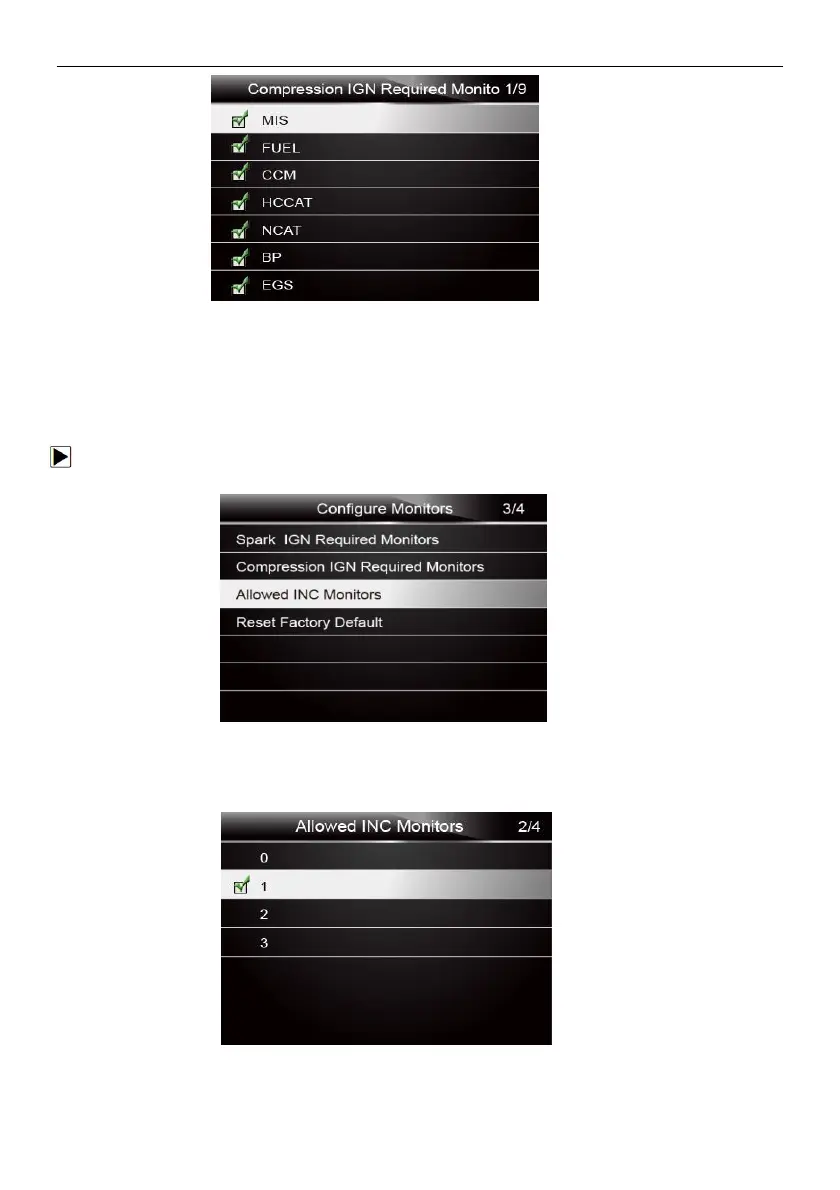 Compression IGN Required Monito 1/9

MIS

FUEL

CCM

HCCAT

NCAT

BP

EGS

Configure Monitors 3/4

Spark IGN Required Monitors

Compression IGN Required Monitors

Allowed INC Monitors

Reset Factory Default

Allowed INC Monitors 2/4

0

1

2

3